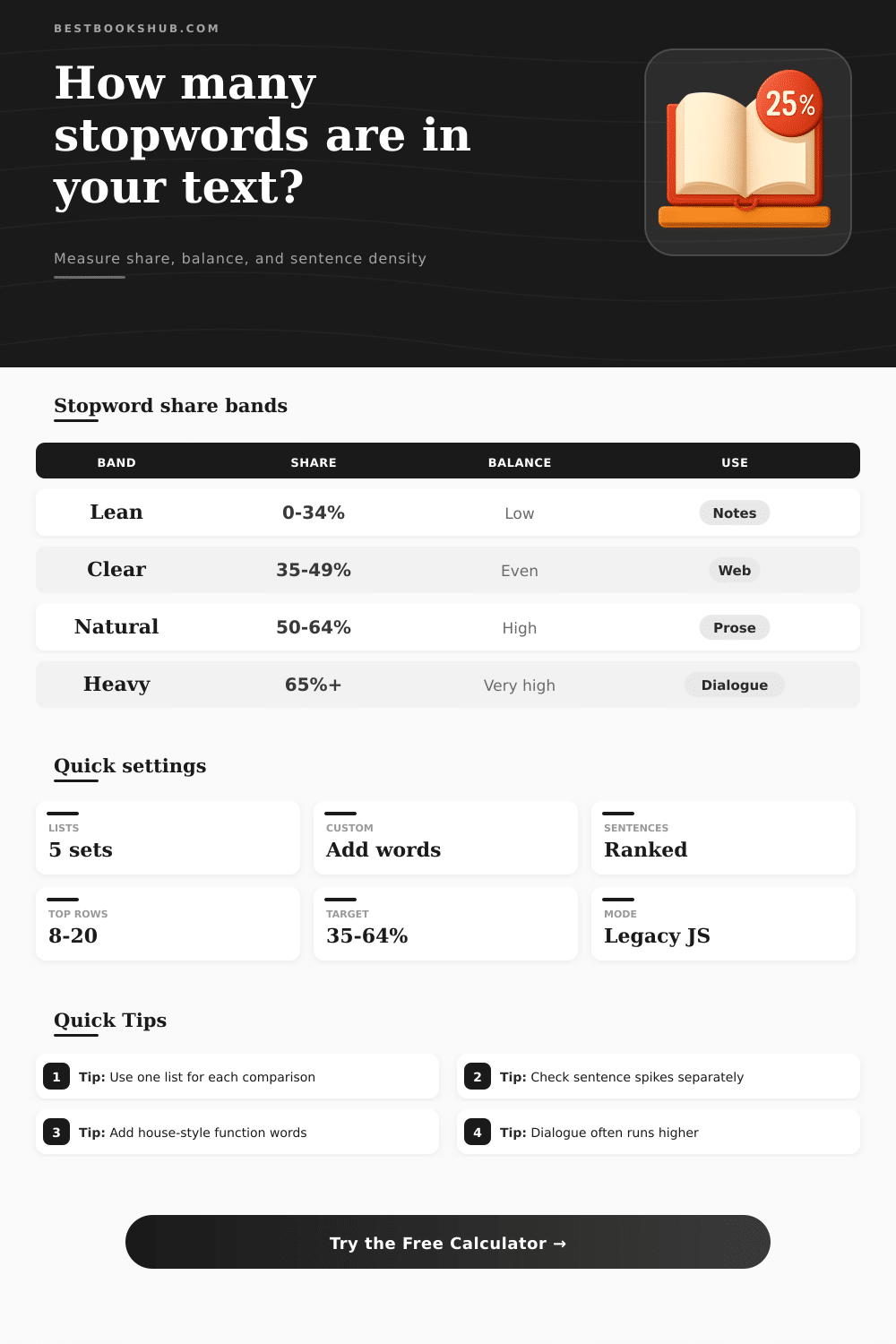 BESTBOOKSHUB.COM

How many stopwords are in your text?

Measure share, balance, and sentence density

25%

Stopword share bands

| BAND | SHARE | BALANCE | USE |
|---|---|---|---|
| Lean | 0-34% | Low | Notes |
| Clear | 35-49% | Even | Web |
| Natural | 50-64% | High | Prose |
| Heavy | 65%+ | Very high | Dialogue |

Quick settings

LISTS
5 sets

CUSTOM
Add words

SENTENCES
Ranked

TOP ROWS
8-20

TARGET
35-64%

MODE
Legacy JS

Quick Tips

1 Tip: Use one list for each comparison

2 Tip: Check sentence spikes separately

3 Tip: Add house-style function words

4 Tip: Dialogue often runs higher

Try the Free Calculator →